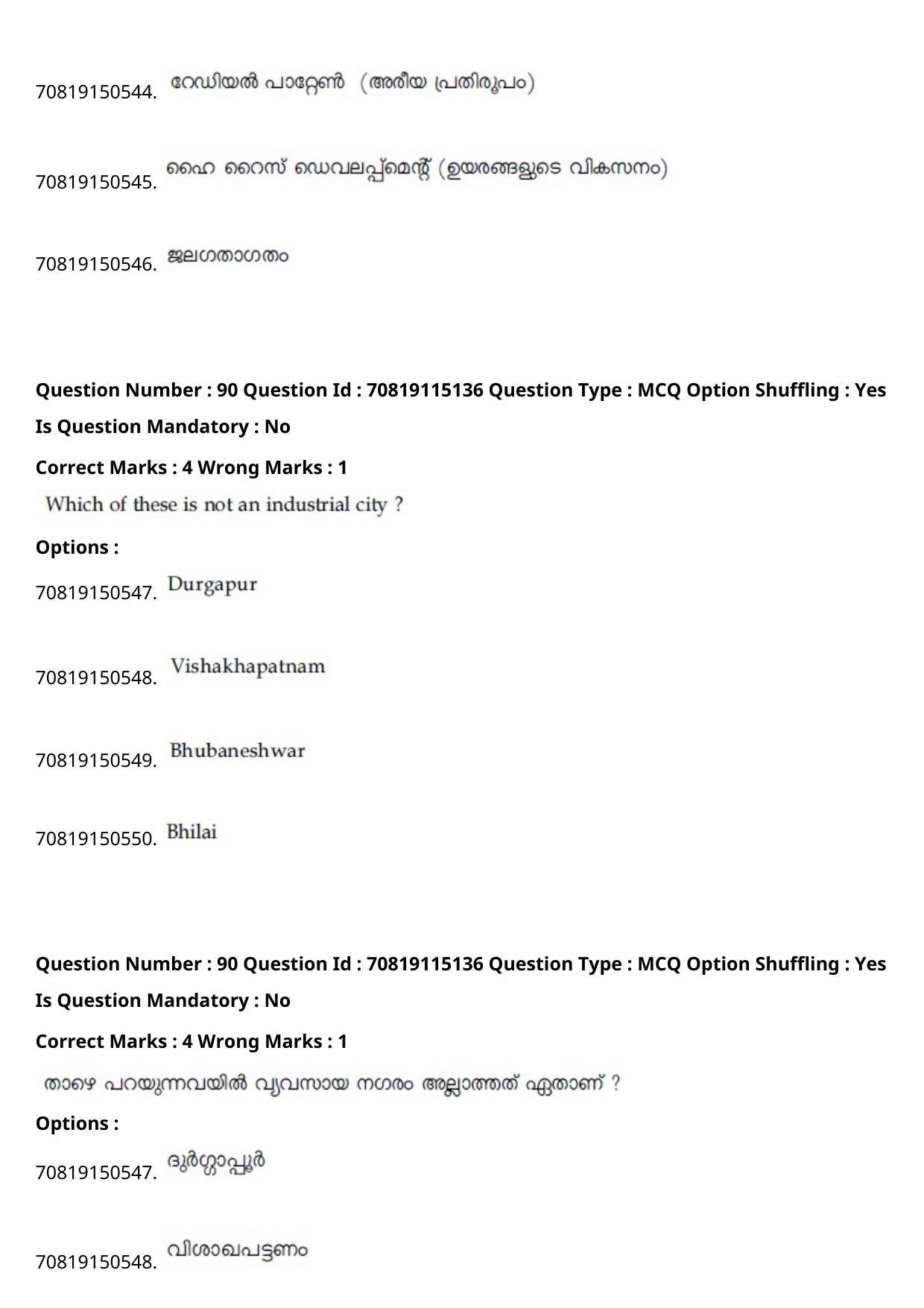 70819150544. റേഡിയൽ പാറ്റേൺ (അരീയ പ്രതിരൂപം)

70819150545. ഹൈ റൈസ് ഡെവലപ്പ്മെന്റ് (ഉയരങ്ങളുടെ വികസനം)

70819150546. ജലഗതാഗതം

Question Number : 90 Question Id : 70819115136 Question Type : MCQ Option Shuffling : Yes

Is Question Mandatory : No

Correct Marks : 4 Wrong Marks : 1

Which of these is not an industrial city ?

Options :

70819150547. Durgapur

70819150548. Vishakhapatnam

70819150549. Bhubaneshwar

70819150550. Bhilai

Question Number : 90 Question Id : 70819115136 Question Type : MCQ Option Shuffling : Yes

Is Question Mandatory : No

Correct Marks : 4 Wrong Marks : 1

താഴെ പറയുന്നവയിൽ വ്യവസായ നഗരം അല്ലാത്തത് ഏതാണ് ?

Options :

70819150547. ദുർഗ്ഗാപ്പൂർ

70819150548. വിശാഖപട്ടണം